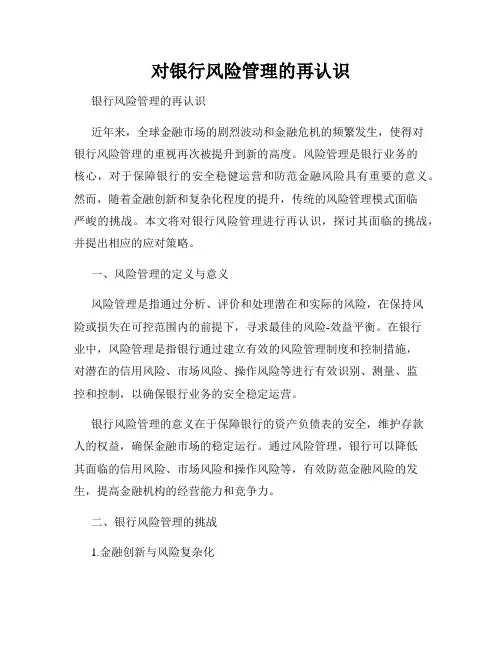 对银行风险管理的再认识

银行风险管理的再认识

近年来，全球金融市场的剧烈波动和金融危机的频繁发生，使得对银行风险管理的重视再次被提升到新的高度。风险管理是银行业务的核心，对于保障银行的安全稳健运营和防范金融风险具有重要的意义。然而，随着金融创新和复杂化程度的提升，传统的风险管理模式面临严峻的挑战。本文将对银行风险管理进行再认识，探讨其面临的挑战，并提出相应的应对策略。

一、风险管理的定义与意义

风险管理是指通过分析、评价和处理潜在和实际的风险，在保持风险或损失在可控范围内的前提下，寻求最佳的风险-效益平衡。在银行业中，风险管理是指银行通过建立有效的风险管理制度和控制措施，对潜在的信用风险、市场风险、操作风险等进行有效识别、测量、监控和控制，以确保银行业务的安全稳定运营。

银行风险管理的意义在于保障银行的资产负债表的安全，维护存款人的权益，确保金融市场的稳定运行。通过风险管理，银行可以降低其面临的信用风险、市场风险和操作风险等，有效防范金融风险的发生，提高金融机构的经营能力和竞争力。

二、银行风险管理的挑战

1.金融创新与风险复杂化